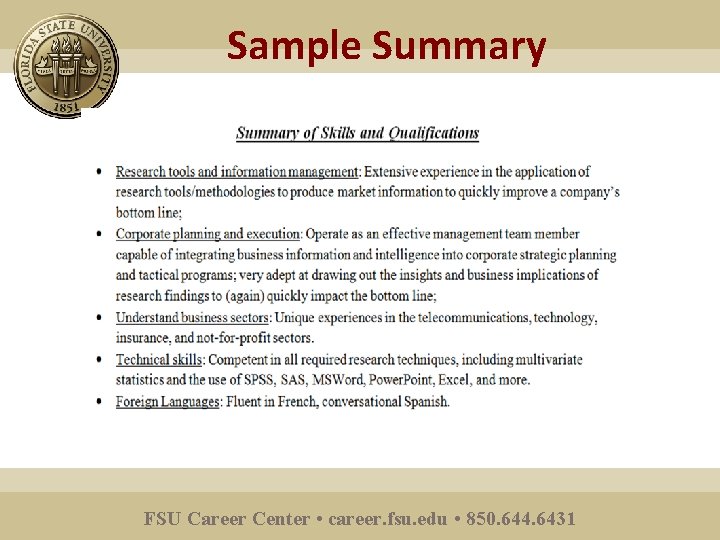 FLORIDA STATE UNIVERSITY
1851

Sample Summary

Summary of Skills and Qualifications

• Research tools and information management: Extensive experience in the application of research tools/methodologies to produce market information to quickly improve a company's bottom line;
• Corporate planning and execution: Operate as an effective management team member capable of integrating business information and intelligence into corporate strategic planning and tactical programs; very adept at drawing out the insights and business implications of research findings to (again) quickly impact the bottom line;
• Understand business sectors: Unique experiences in the telecommunications, technology, insurance, and not-for-profit sectors.
• Technical skills: Competent in all required research techniques, including multivariate statistics and the use of SPSS, SAS, MSWord, PowerPoint, Excel, and more.
• Foreign Languages: Fluent in French, conversational Spanish.

FSU Career Center • career.fsu.edu • 850.644.6431